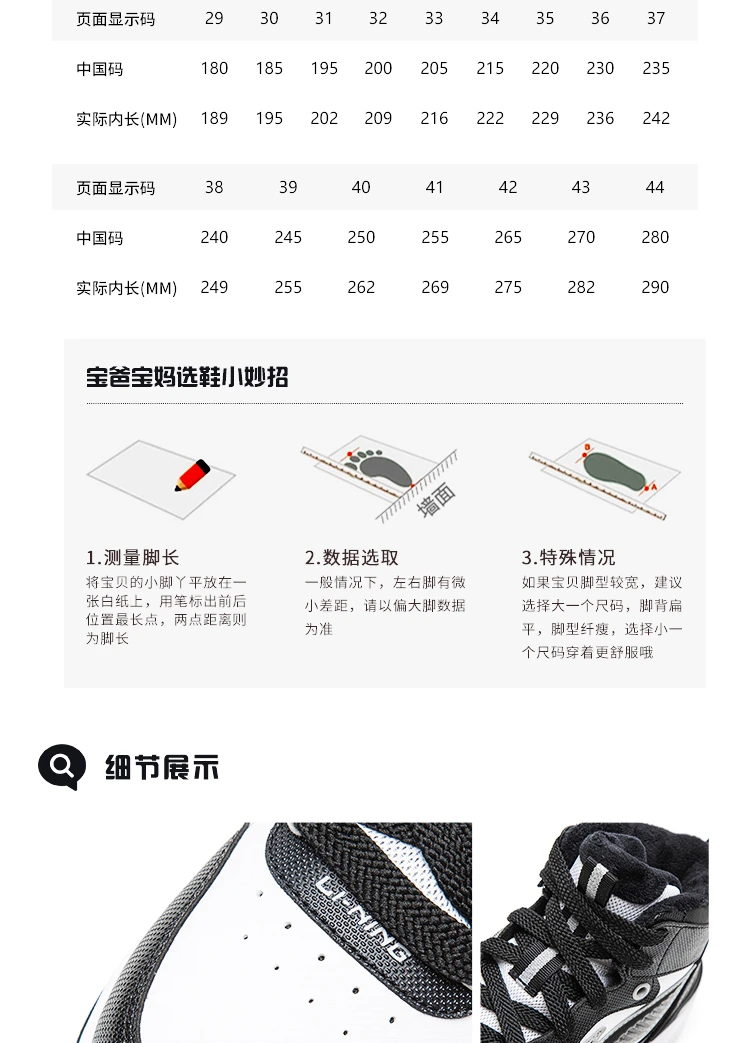 | 页面显示码 | 29 | 30 | 31 | 32 | 33 | 34 | 35 | 36 | 37 |
|---|---|---|---|---|---|---|---|---|---|
| 中国码 | 180 | 185 | 195 | 200 | 205 | 215 | 220 | 230 | 235 |
| 实际内长(MM) | 189 | 195 | 202 | 209 | 216 | 222 | 229 | 236 | 242 |

| 页面显示码 | 38 | 39 | 40 | 41 | 42 | 43 | 44 |
|---|---|---|---|---|---|---|---|
| 中国码 | 240 | 245 | 250 | 255 | 265 | 270 | 280 |
| 实际内长(MM) | 249 | 255 | 262 | 269 | 275 | 282 | 290 |

宝爸宝妈选鞋小妙招

墙面

1.测量脚长
将宝贝的小脚丫平放在一张白纸上，用笔标出前后位置最长点，两点距离则为脚长

2.数据选取
一般情况下，左右脚有微小差距，请以偏大脚数据为准

3.特殊情况
如果宝贝脚型较宽，建议选择大一个尺码，脚背扁平，脚型纤瘦，选择小一个尺码穿着更舒服哦

细节展示

LI-NING